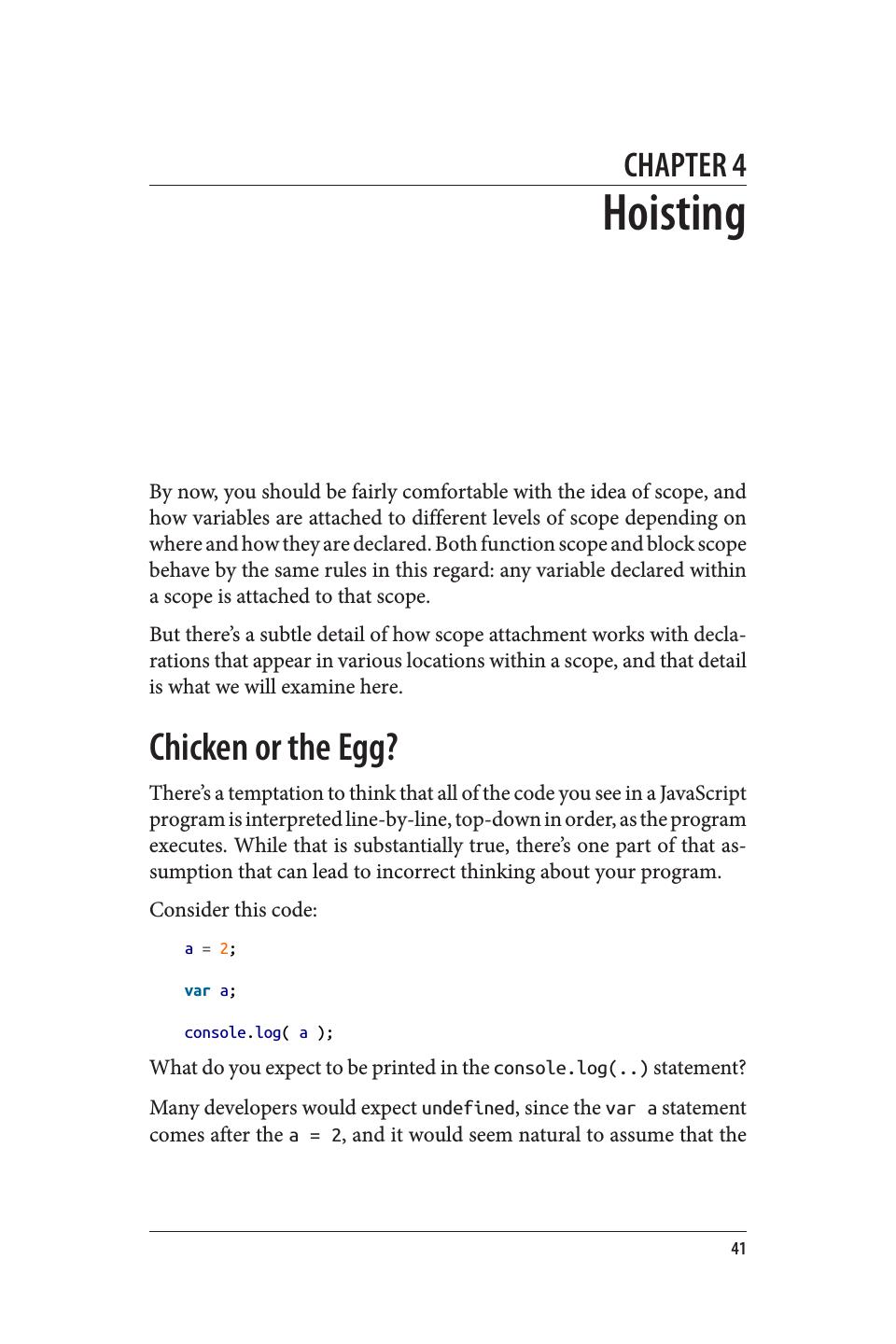 CHAPTER 4
Hoisting

By now, you should be fairly comfortable with the idea of scope, and how variables are attached to different levels of scope depending on where and how they are declared. Both function scope and block scope behave by the same rules in this regard: any variable declared within a scope is attached to that scope.

But there's a subtle detail of how scope attachment works with declarations that appear in various locations within a scope, and that detail is what we will examine here.

Chicken or the Egg?

There's a temptation to think that all of the code you see in a JavaScript program is interpreted line-by-line, top-down in order, as the program executes. While that is substantially true, there's one part of that assumption that can lead to incorrect thinking about your program.

Consider this code:

a = 2;

var a;

console.log( a );

What do you expect to be printed in the console.log(..) statement?

Many developers would expect undefined, since the var a statement comes after the a = 2, and it would seem natural to assume that the

41